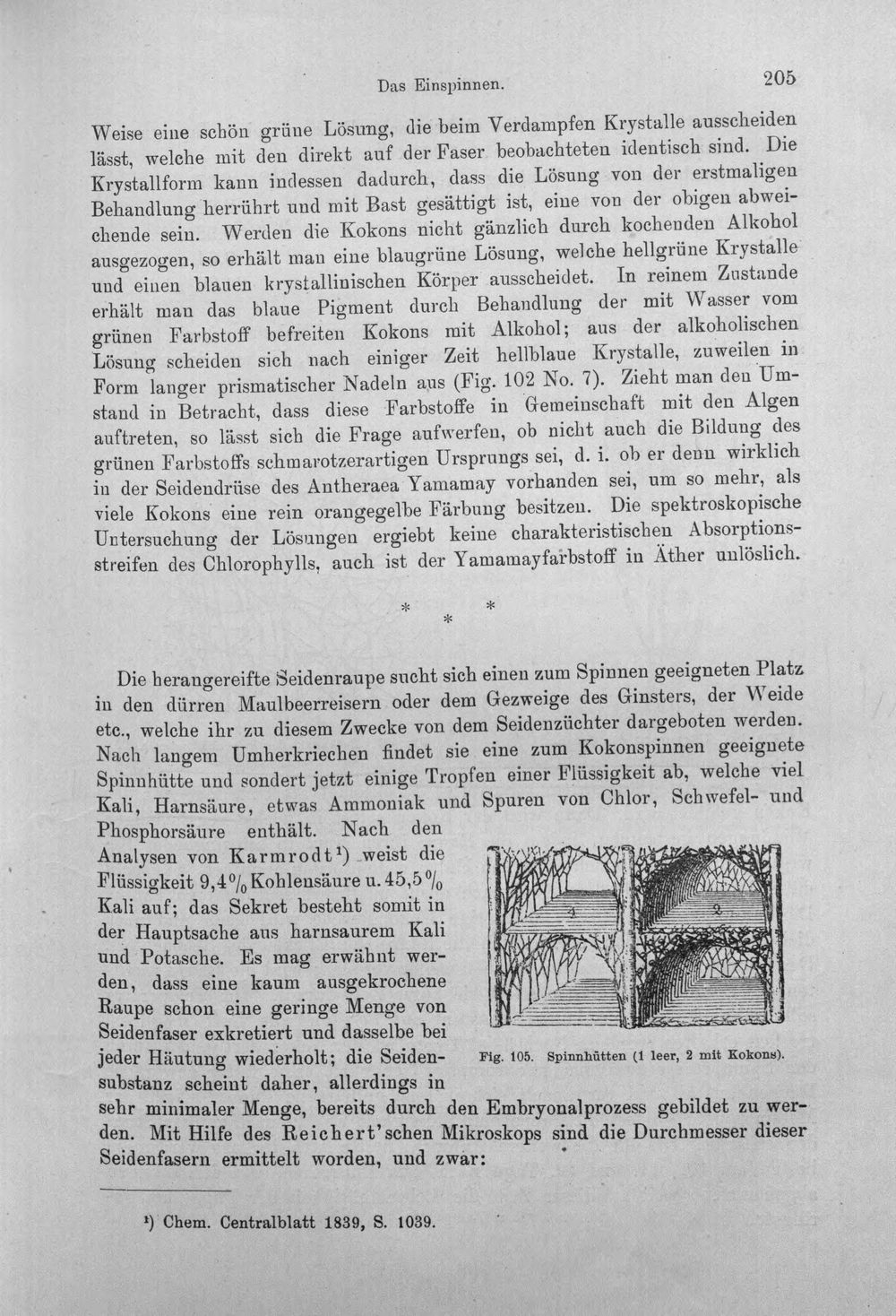 Das Einspinnen. 205

Weise eine schön grüne Lösung, die beim Verdampfen Krystalle ausscheiden lässt, welche mit den direkt auf der Faser beobachteten identisch sind. Die Krystallform kann indessen dadurch, dass die Lösung von der erstmaligen Behandlung herrührt und mit Bast gesättigt ist, eine von der obigen abweichende sein. Werden die Kokons nicht gänzlich durch kochenden Alkohol ausgezogen, so erhält man eine blaugrüne Lösung, welche hellgrüne Krystalle und einen blauen krystallinischen Körper ausscheidet. In reinem Zustande erhält man das blaue Pigment durch Behandlung der mit Wasser vom grünen Farbstoff befreiten Kokons mit Alkohol; aus der alkoholischen Lösung scheiden sich nach einiger Zeit hellblaue Krystalle, zuweilen in Form langer prismatischer Nadeln aus (Fig. 102 No. 7). Zieht man den Umstand in Betracht, dass diese Farbstoffe in Gemeinschaft mit den Algen auftreten, so lässt sich die Frage aufwerfen, ob nicht auch die Bildung des grünen Farbstoffs schmarotzerartigen Ursprungs sei, d. i. ob er denn wirklich in der Seidendrüse des Antheraea Yamamay vorhanden sei, um so mehr, als viele Kokons eine rein orangegelbe Färbung besitzen. Die spektroskopische Untersuchung der Lösungen ergiebt keine charakteristischen Absorptionsstreifen des Chlorophylls, auch ist der Yamamayfarbstoff in Äther unlöslich.

* *
*

Die herangereifte Seidenraupe sucht sich einen zum Spinnen geeigneten Platz in den dürren Maulbeerreisern oder dem Gezweige des Ginsters, der Weide etc., welche ihr zu diesem Zwecke von dem Seidenzüchter dargeboten werden. Nach langem Umherkriechen findet sie eine zum Kokonspinnen geeignete Spinnhütte und sondert jetzt einige Tropfen einer Flüssigkeit ab, welche viel Kali, Harnsäure, etwas Ammoniak und Spuren von Chlor, Schwefel- und Phosphorsäure enthält. Nach den Analysen von Karmrodt$^{1}$) weist die Flüssigkeit 9,4% Kohlensäure u. 45,5% Kali auf; das Sekret besteht somit in der Hauptsache aus harnsaurem Kali und Potasche. Es mag erwähnt werden, dass eine kaum ausgekrochene Raupe schon eine geringe Menge von Seidenfaser exkretiert und dasselbe bei jeder Häutung wiederholt; die Seidensubstanz scheint daher, allerdings in sehr minimaler Menge, bereits durch den Embryonalprozess gebildet zu werden. Mit Hilfe des Reichert'schen Mikroskops sind die Durchmesser dieser Seidenfasern ermittelt worden, und zwar:

1 2

Fig. 105. Spinnhütten (1 leer, 2 mit Kokons).

$^{1}$) Chem. Centralblatt 1839, S. 1039.